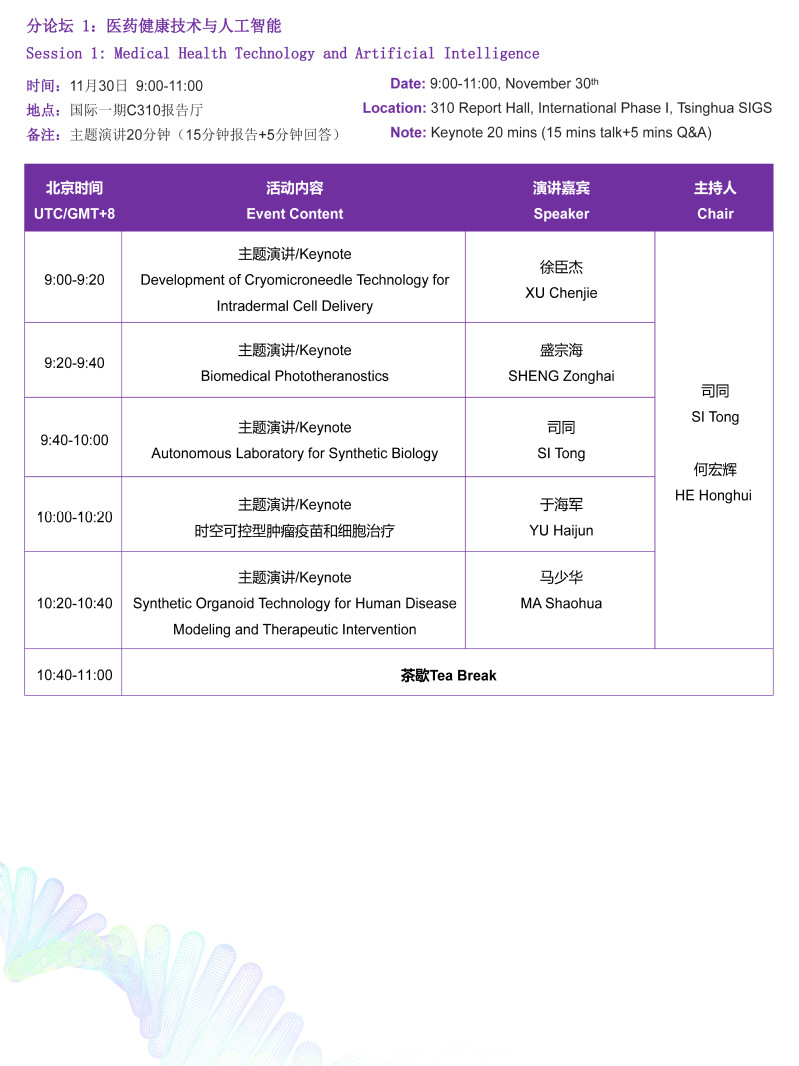 分论坛 1：医药健康技术与人工智能

Session 1: Medical Health Technology and Artificial Intelligence

时间：11月30日 9:00-11:00
地点：国际一期C310报告厅
备注：主题演讲20分钟（15分钟报告+5分钟回答）

Date: 9:00-11:00, November 30th
Location: 310 Report Hall, International Phase I, Tsinghua SIGS
Note: Keynote 20 mins (15 mins talk+5 mins Q&A)

| 北京时间 UTC/GMT+8 | 活动内容 Event Content | 演讲嘉宾 Speaker | 主持人 Chair |
|---|---|---|---|
| 9:00-9:20 | 主题演讲/Keynote Development of Cryomicroneedle Technology for Intradermal Cell Delivery | 徐臣杰 XU Chenjie | 司同 SI Tong 何宏辉 HE Honghui |
| 9:20-9:40 | 主题演讲/Keynote Biomedical Phototheranostics | 盛宗海 SHENG Zonghai | |
| 9:40-10:00 | 主题演讲/Keynote Autonomous Laboratory for Synthetic Biology | 司同 SI Tong | |
| 10:00-10:20 | 主题演讲/Keynote 时空可控型肿瘤疫苗和细胞治疗 | 于海军 YU Haijun | |
| 10:20-10:40 | 主题演讲/Keynote Synthetic Organoid Technology for Human Disease Modeling and Therapeutic Intervention | 马少华 MA Shaohua | |
| 10:40-11:00 | 茶歇Tea Break | | |